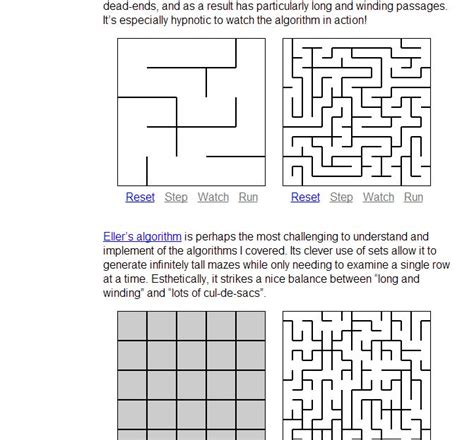 dead-ends, and as a result has particularly long and winding passages. It's especially hypnotic to watch the algorithm in action!

Reset Step Watch Run

Reset Step Watch Run

Eller's algorithm is perhaps the most challenging to understand and implement of the algorithms I covered. Its clever use of sets allow it to generate infinitely tall mazes while only needing to examine a single row at a time. Esthetically, it strikes a nice balance between "long and winding" and "lots of cul-de-sacs".